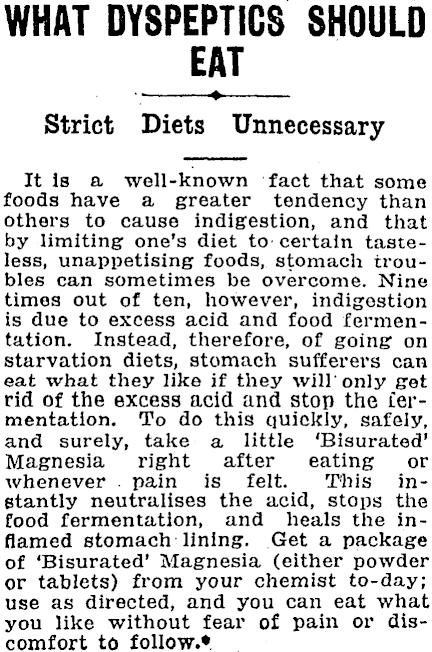 WHAT DYSPEPTICS SHOULD EAT

Strict Diets Unnecessary

It is a well-known fact that some foods have a greater tendency than others to cause indigestion, and that by limiting one's diet to certain tasteless, unappetising foods, stomach troubles can sometimes be overcome. Nine times out of ten, however, indigestion is due to excess acid and food fermentation. Instead, therefore, of going on starvation diets, stomach sufferers can eat what they like if they will only get rid of the excess acid and stop the fermentation. To do this quickly, safely, and surely, take a little 'Bisurated' Magnesia right after eating or whenever pain is felt. This instantly neutralises the acid, stops the food fermentation, and heals the inflamed stomach lining. Get a package of 'Bisurated' Magnesia (either powder or tablets) from your chemist to-day; use as directed, and you can eat what you like without fear of pain or discomfort to follow.*